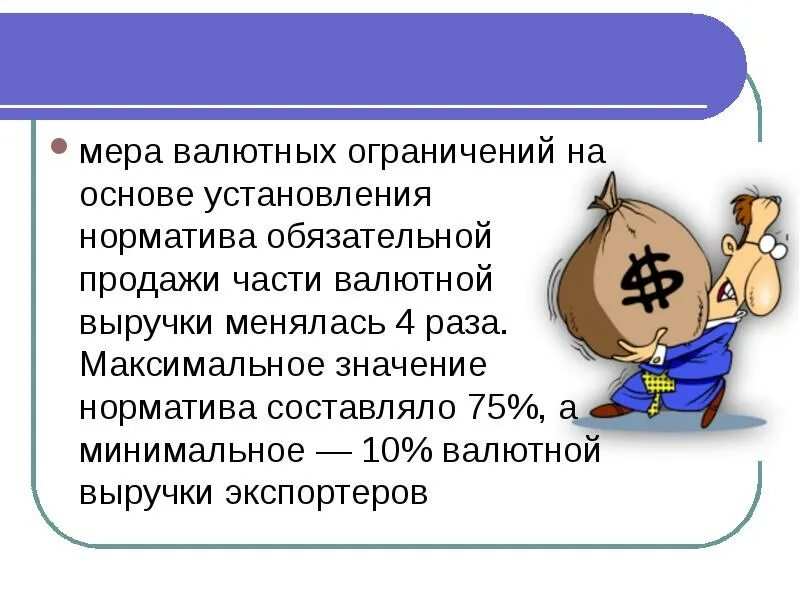 мера валютных ограничений на основе установления норматива обязательной продажи части валютной выручки менялась 4 раза. Максимальное значение норматива составляло 75%, а минимальное — 10% валютной выручки экспортеров

$